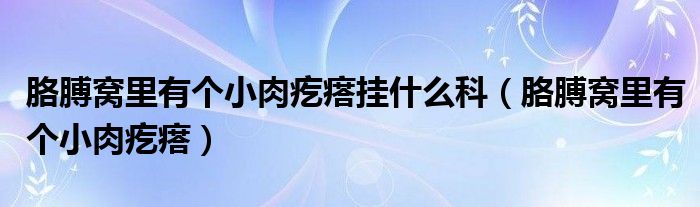 胳膊窝里有个小肉疙瘩挂什么科（胳膊窝里有个小肉疙瘩）